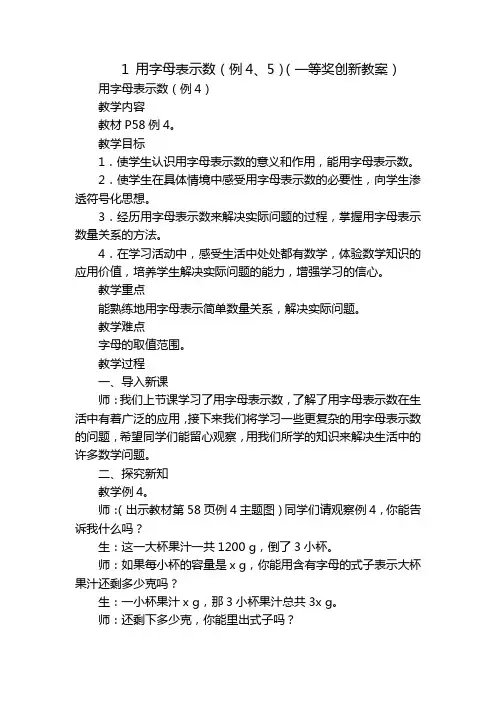 1 用字母表示数（例 4、5）(一等奖创新教案)

用字母表示数（例 4）

教学内容

教材 P58 例 4。

教学目标

1．使学生认识用字母表示数的意义和作用，能用字母表示数。

2．使学生在具体情境中感受用字母表示数的必要性，向学生渗透符号化思想。

3．经历用字母表示数来解决实际问题的过程，掌握用字母表示数量关系的方法。

4．在学习活动中，感受生活中处处都有数学，体验数学知识的应用价值，培养学生解决实际问题的能力，增强学习的信心。

教学重点

能熟练地用字母表示简单数量关系，解决实际问题。

教学难点

字母的取值范围。

教学过程

一、导入新课

师：我们上节课学习了用字母表示数，了解了用字母表示数在生活中有着广泛的应用，接下来我们将学习一些更复杂的用字母表示数的问题，希望同学们能留心观察，用我们所学的知识来解决生活中的许多数学问题。

二、探究新知

教学例 4。

师：(出示教材第 58 页例 4 主题图）同学们请观察例 4，你能告诉我什么吗？

生：这一大杯果汁一共 1200 g，倒了 3 小杯。

师：如果每小杯的容量是 x g，你能用含有字母的式子表示大杯果汁还剩多少克吗？

生：一小杯果汁 x g，那 3 小杯果汁总共 3x g。

师：还剩下多少克，你能里出式子吗？